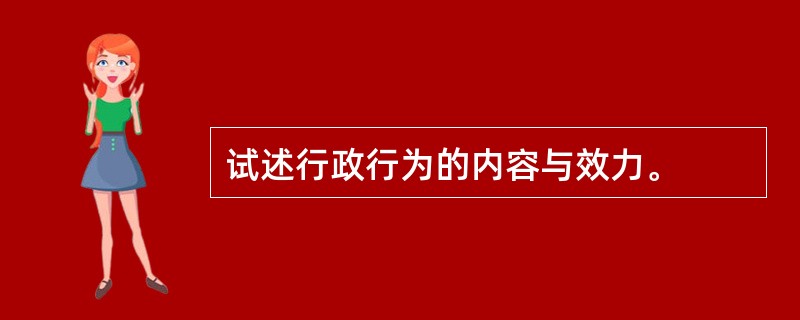 试述行政行为的内容与效力。